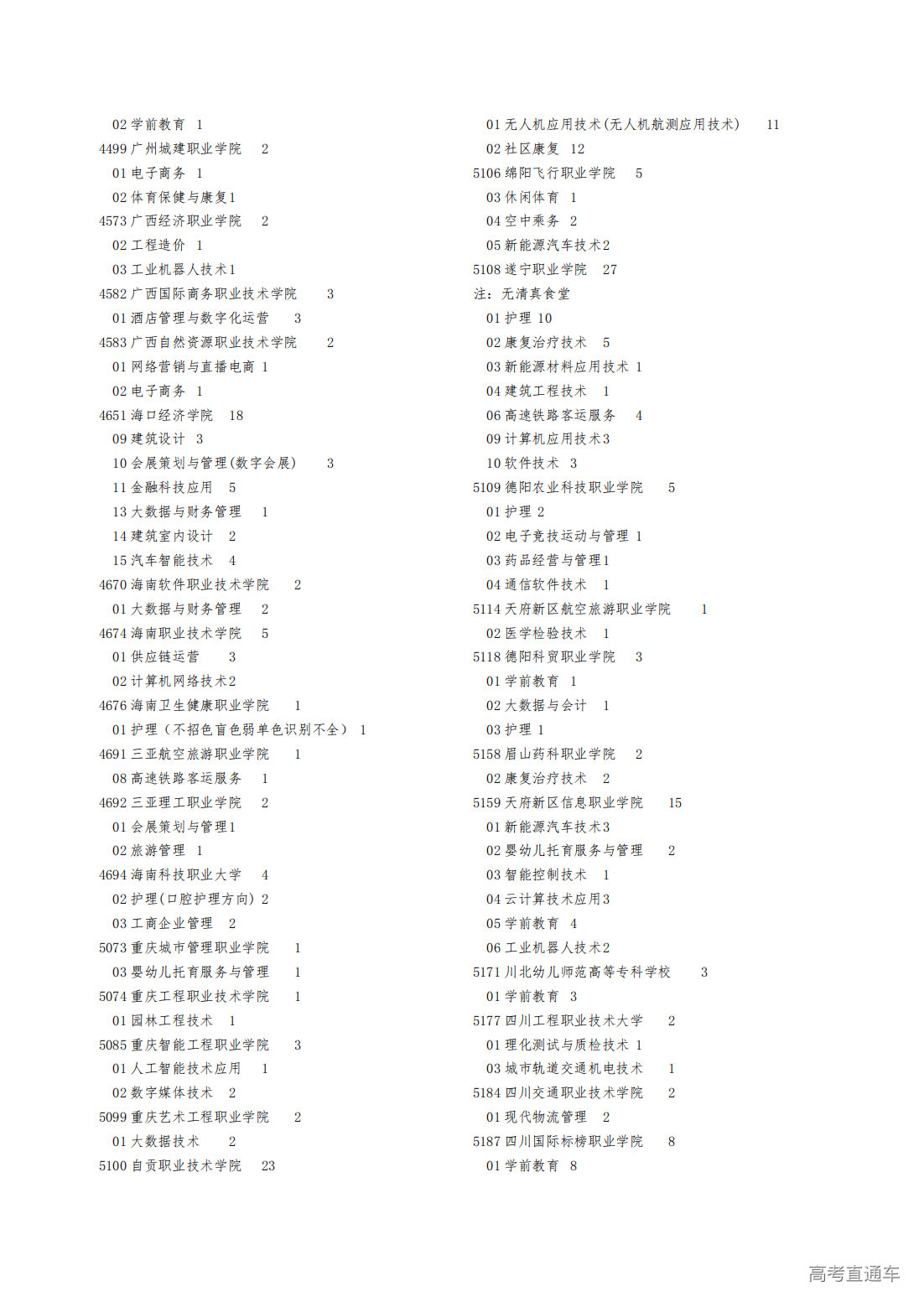 02 学前教育 1
4499 广州城建职业学院 2
01 电子商务 1
02 体育保健与康复1
4573 广西经济职业学院 2
02 工程造价 1
03 工业机器人技术1
4582 广西国际商务职业技术学院 3
01 酒店管理与数字化运营 3
4583 广西自然资源职业技术学院 2
01 网络营销与直播电商 1
02 电子商务 1
4651 海口经济学院 18
09 建筑设计 3
10 会展策划与管理(数字会展) 3
11 金融科技应用 5
13 大数据与财务管理 1
14 建筑室内设计 2
15 汽车智能技术 4
4670 海南软件职业技术学院 2
01 大数据与财务管理 2
4674 海南职业技术学院 5
01 供应链运营 3
02 计算机网络技术2
4676 海南卫生健康职业学院 1
01 护理（不招色盲色弱单色识别不全） 1
4691 三亚航空旅游职业学院 1
08 高速铁路客运服务 1
4692 三亚理工职业学院 2
01 会展策划与管理1
02 旅游管理 1
4694 海南科技职业大学 4
02 护理(口腔护理方向) 2
03 工商企业管理 2
5073 重庆城市管理职业学院 1
03 婴幼儿托育服务与管理 1
5074 重庆工程职业技术学院 1
01 园林工程技术 1
5085 重庆智能工程职业学院 3
01 人工智能技术应用 1
02 数字媒体技术 2
5099 重庆艺术工程职业学院 2
01 大数据技术 2
5100 自贡职业技术学院 23

01 无人机应用技术(无人机航测应用技术) 11
02 社区康复 12
5106 绵阳飞行职业学院 5
03 休闲体育 1
04 空中乘务 2
05 新能源汽车技术2
5108 遂宁职业学院 27
注：无清真食堂
01 护理 10
02 康复治疗技术 5
03 新能源材料应用技术 1
04 建筑工程技术 1
06 高速铁路客运服务 4
09 计算机应用技术3
10 软件技术 3
5109 德阳农业科技职业学院 5
01 护理 2
02 电子竞技运动与管理 1
03 药品经营与管理1
04 通信软件技术 1
5114 天府新区航空旅游职业学院 1
02 医学检验技术 1
5118 德阳科贸职业学院 3
01 学前教育 1
02 大数据与会计 1
03 护理 1
5158 眉山药科职业学院 2
02 康复治疗技术 2
5159 天府新区信息职业学院 15
01 新能源汽车技术3
02 婴幼儿托育服务与管理 2
03 智能控制技术 1
04 云计算技术应用3
05 学前教育 4
06 工业机器人技术2
5171 川北幼儿师范高等专科学校 3
01 学前教育 3
5177 四川工程职业技术大学 2
01 理化测试与质检技术 1
03 城市轨道交通机电技术 1
5184 四川交通职业技术学院 2
01 现代物流管理 2
5187 四川国际标榜职业学院 8
01 学前教育 8

高考直通车